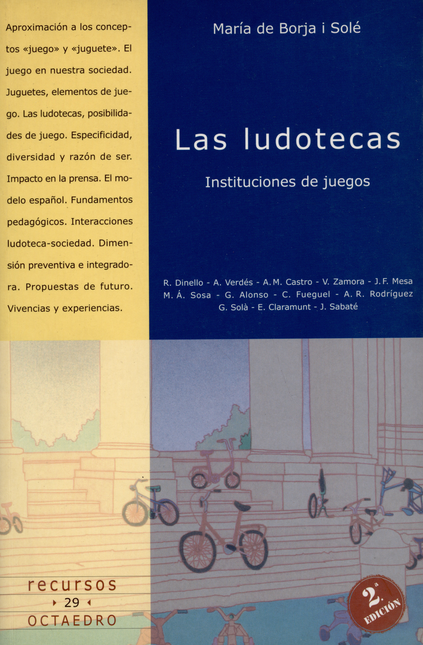 Aproximación a los conceptos «juego» y «juguete». El juego en nuestra sociedad. Juguetes, elementos de juego. Las ludotecas, posibilidades de juego. Especificidad, diversidad y razón de ser. Impacto en la prensa. El modelo español. Fundamentos pedagógicos. Interacciones ludoteca-sociedad. Dimensión preventiva e integradora. Propuestas de futuro. Vivencias y experiencias.

María de Borja i Solé

Las ludotecas

Instituciones de juegos

R. Dinello - A. Verdés - A.M. Castro - V. Zamora - J.F. Mesa
M. Á. Sosa - G. Alonso - C. Fueguel - A. R. Rodríguez
G. Solà - E. Claramunt - J. Sabaté

recursos
29
OCTAEDRO

2.ª EDICIÓN